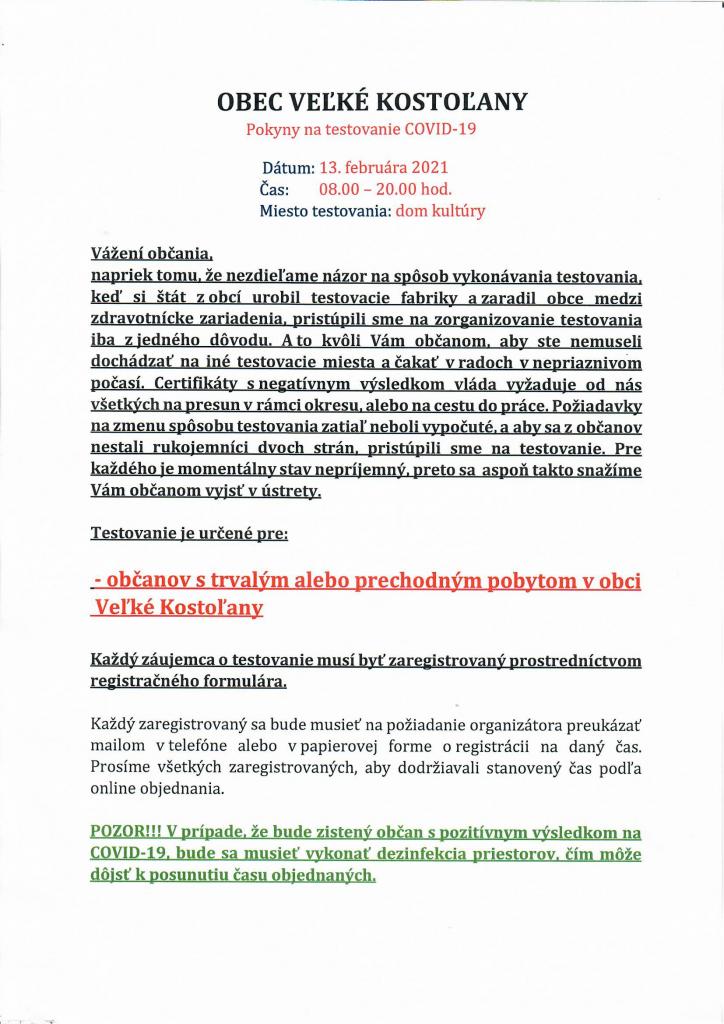 OBEC VEĽKÉ KOSTOĽANY

Pokyny na testovanie COVID-19

Dátum: 13. februára 2021
Čas: 08.00 – 20.00 hod.
Miesto testovania: dom kultúry

Vážení občania,
napriek tomu, že nezdieľame názor na spôsob vykonávania testovania, keď si štát z obcí urobil testovacie fabriky a zaradil obce medzi zdravotnícke zariadenia, pristúpili sme na zorganizovanie testovania iba z jedného dôvodu. A to kvôli Vám občanom, aby ste nemuseli dochádzať na iné testovacie miesta a čakať v radoch v nepriaznivom počasí. Certifikáty s negatívnym výsledkom vláda vyžaduje od nás všetkých na presun v rámci okresu, alebo na cestu do práce. Požiadavky na zmenu spôsobu testovania zatiaľ neboli vypočuté, a aby sa z občanov nestali rukojemníci dvoch strán, pristúpili sme na testovanie. Pre každého je momentálny stav nepríjemný, preto sa aspoň takto snažíme Vám občanom vyjsť v ústrety.

Testovanie je určené pre:

- občanov s trvalým alebo prechodným pobytom v obci Veľké Kostoľany

Každý záujemca o testovanie musí byť zaregistrovaný prostredníctvom registračného formulára.

Každý zaregistrovaný sa bude musieť na požiadanie organizátora preukázať mailom v telefóne alebo v papierovej forme o registrácii na daný čas. Prosíme všetkých zaregistrovaných, aby dodržiavali stanovený čas podľa online objednania.

POZOR!!! V prípade, že bude zistený občan s pozitívnym výsledkom na COVID-19, bude sa musieť vykonať dezinfekcia priestorov, čím môže dôjsť k posunutiu času objednaných.